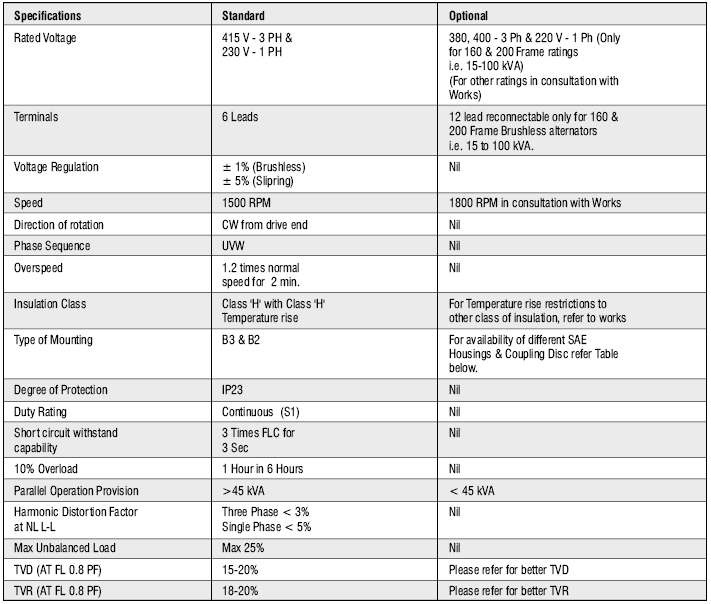 | Specifications | Standard | Optional |
|---|---|---|
| Rated Voltage | 415 V - 3 PH & 230 V - 1 PH | 380, 400 - 3 Ph & 220 V - 1 Ph (Only for 160 & 200 Frame ratings i.e. 15-100 kVA) (For other ratings in consultation with Works) |
| Terminals | 6 Leads | 12 lead reconnectable only for 160 & 200 Frame Brushless alternators i.e. 15 to 100 kVA. |
| Voltage Regulation | ± 1% (Brushless) ± 5% (Slipring) | Nil |
| Speed | 1500 RPM | 1800 RPM in consultation with Works |
| Direction of rotation | CW from drive end | Nil |
| Phase Sequence | UVW | Nil |
| Overspeed | 1.2 times normal speed for 2 min. | Nil |
| Insulation Class | Class 'H' with Class 'H' Temperature rise | For Temperature rise restrictions to other class of insulation, refer to works |
| Type of Mounting | B3 & B2 | For availability of different SAE Housings & Coupling Disc refer Table below. |
| Degree of Protection | IP23 | Nil |
| Duty Rating | Continuous (S1) | Nil |
| Short circuit withstand capability | 3 Times FLC for 3 Sec | Nil |
| 10% Overload | 1 Hour in 6 Hours | Nil |
| Parallel Operation Provision | >45 kVA | < 45 kVA |
| Harmonic Distortion Factor at NL L-L | Three Phase < 3% Single Phase < 5% | Nil |
| Max Unbalanced Load | Max 25% | Nil |
| TVD (AT FL 0.8 PF) | 15-20% | Please refer for better TVD |
| TVR (AT FL 0.8 PF) | 18-20% | Please refer for better TVR |